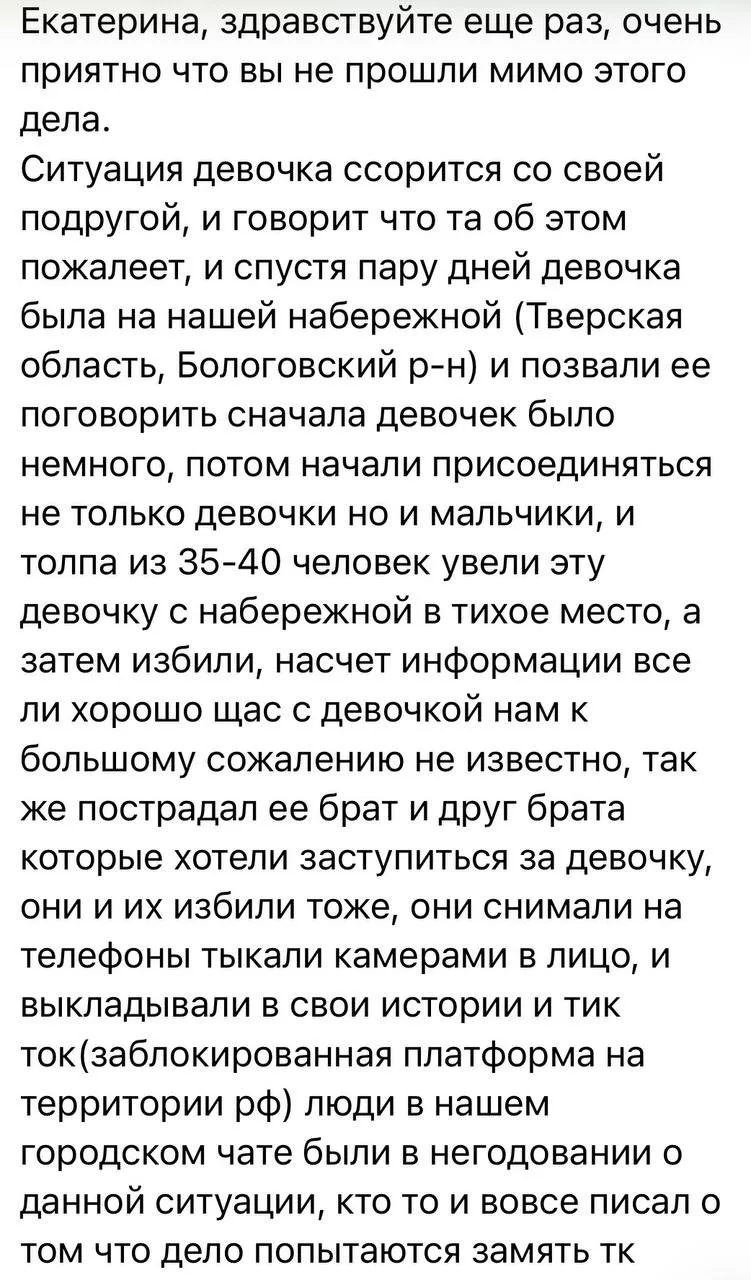 Екатерина, здравствуйте еще раз, очень приятно что вы не прошли мимо этого дела.
Ситуация девочка ссорится со своей подругой, и говорит что та об этом пожалеет, и спустя пару дней девочка была на нашей набережной (Тверская область, Бологовский р-н) и позвали ее поговорить сначала девочек было немного, потом начали присоединяться не только девочки но и мальчики, и толпа из 35-40 человек увели эту девочку с набережной в тихое место, а затем избили, насчет информации все ли хорошо щас с девочкой нам к большому сожалению не известно, так же пострадал ее брат и друг брата которые хотели заступиться за девочку, они и их избили тоже, они снимали на телефоны тыкали камерами в лицо, и выкладывали в свои истории и тик ток(заблокированная платформа на территории рф) люди в нашем городском чате были в негодовании о данной ситуации, кто то и вовсе писал о том что дело попытаются замять тк